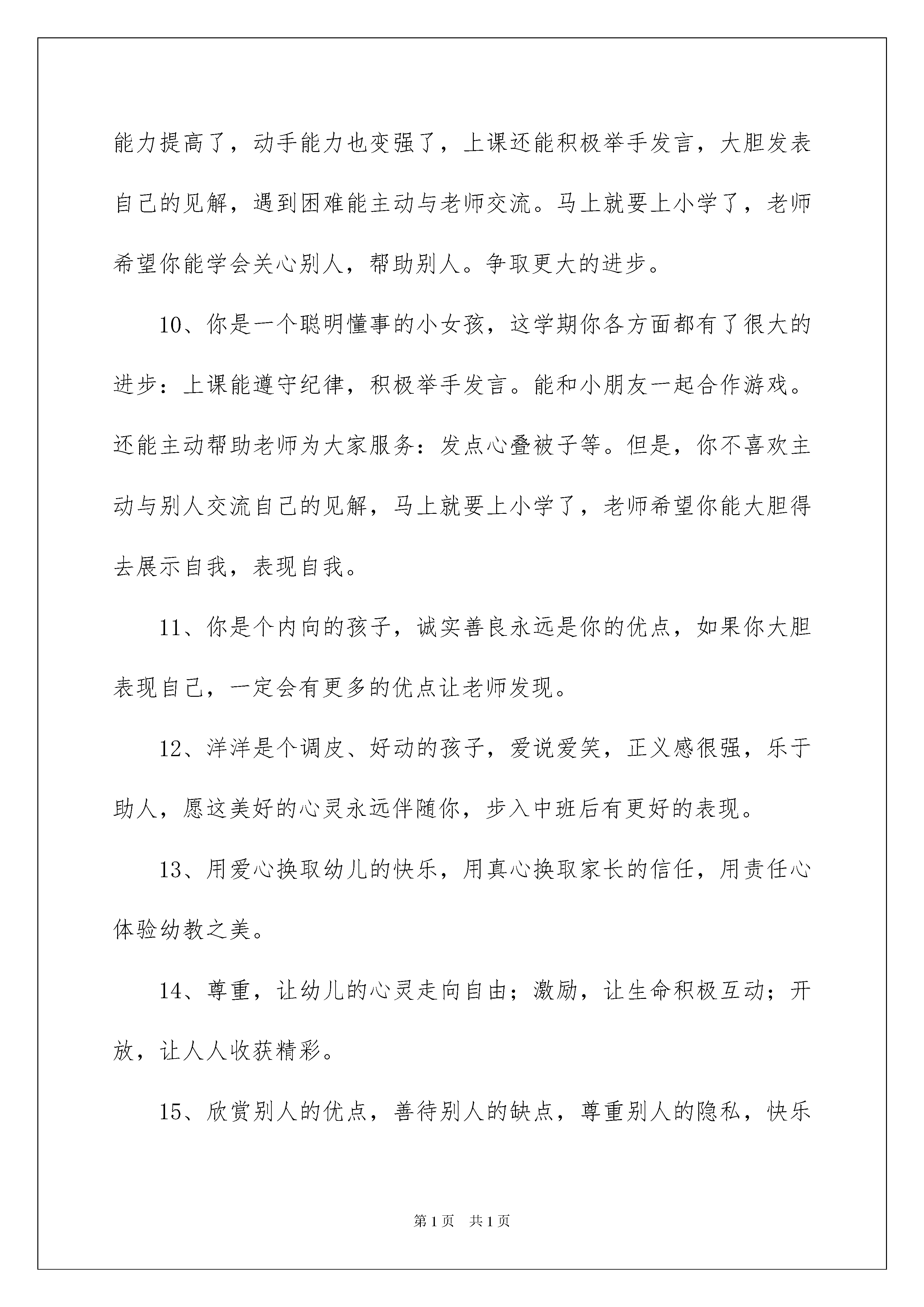 能力提高了，动手能力也变强了，上课还能积极举手发言，大胆发表自己的见解，遇到困难能主动与老师交流。马上就要上小学了，老师希望你能学会关心别人，帮助别人。争取更大的进步。

10、你是一个聪明懂事的小女孩，这学期你各方面都有了很大的进步：上课能遵守纪律，积极举手发言。能和小朋友一起合作游戏。还能主动帮助老师为大家服务：发点心叠被子等。但是，你不喜欢主动与别人交流自己的见解，马上就要上小学了，老师希望你能大胆得去展示自我，表现自我。

11、你是个内向的孩子，诚实善良永远是你的优点，如果你大胆表现自己，一定会有更多的优点让老师发现。

12、洋洋是个调皮、好动的孩子，爱说爱笑，正义感很强，乐于助人，愿这美好的心灵永远伴随你，步入中班后有更好的表现。

13、用爱心换取幼儿的快乐，用真心换取家长的信任，用责任心体验幼教之美。

14、尊重，让幼儿的心灵走向自由；激励，让生命积极互动；开放，让人人收获精彩。

15、欣赏别人的优点，善待别人的缺点，尊重别人的隐私，快乐

第1页 共1页